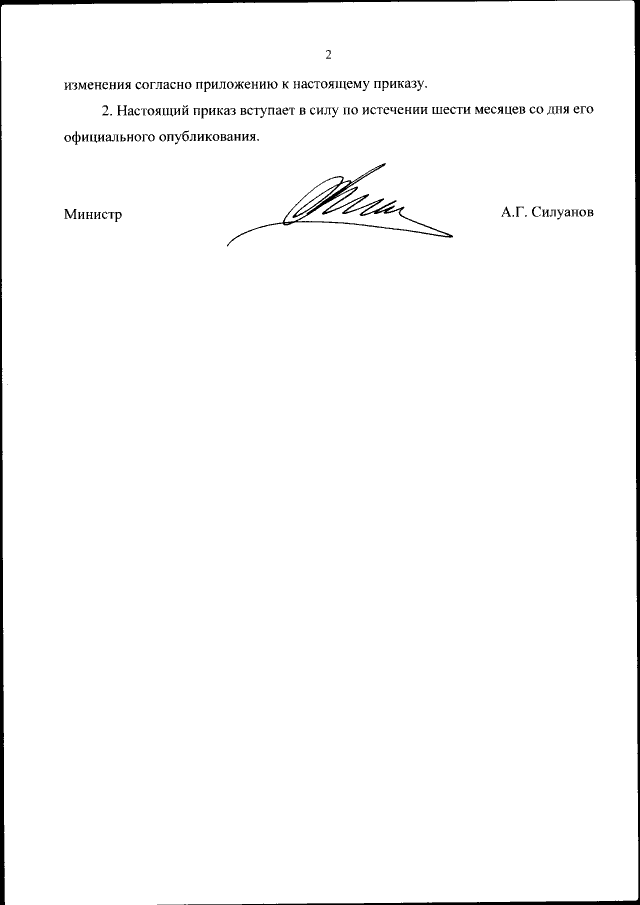 2

изменения согласно приложению к настоящему приказу.

2. Настоящий приказ вступает в силу по истечении шести месяцев со дня его официального опубликования.

Министр А.Г. Силуанов